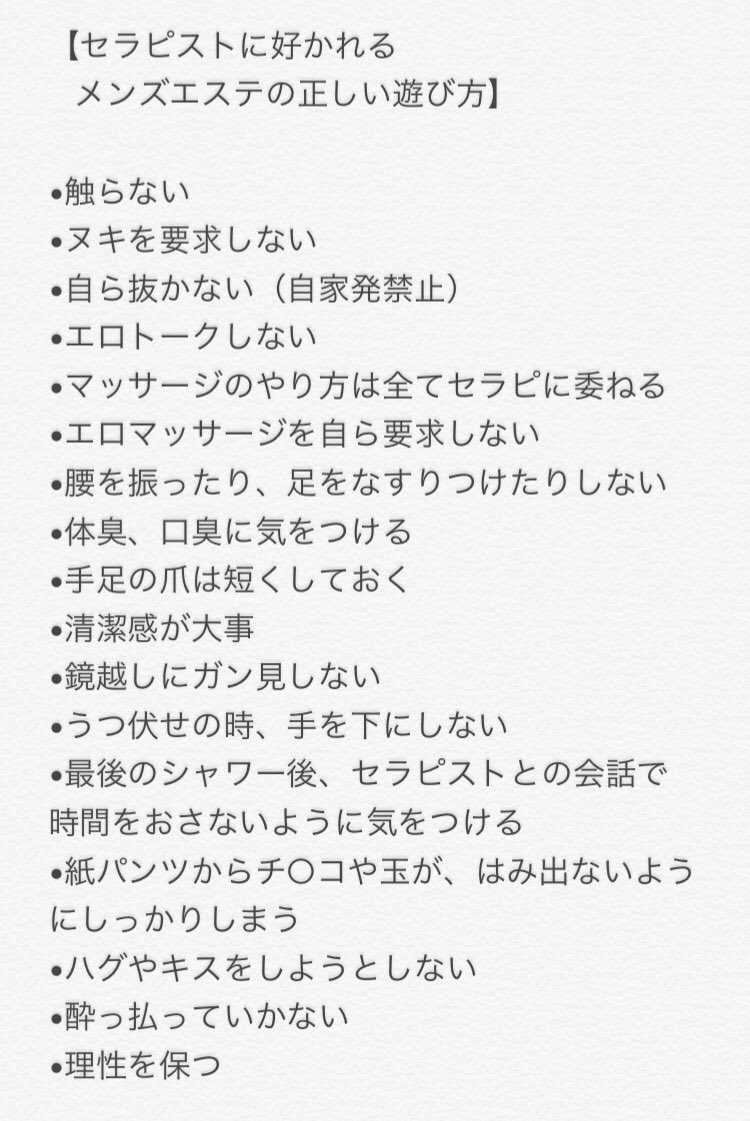 【セラピストに好かれる
メンズエステの正しい遊び方】

•触らない
•ヌキを要求しない
•自ら抜かない（自家発禁止）
•エロトークしない
•マッサージのやり方は全てセラピに委ねる
•エロマッサージを自ら要求しない
•腰を振ったり、足をなすりつけたりしない
•体臭、口臭に気をつける
•手足の爪は短くしておく
•清潔感が大事
•鏡越しにガン見しない
•うつ伏せの時、手を下にしない
•最後のシャワー後、セラピストとの会話で時間をおさないように気をつける
•紙パンツからチ〇コや玉が、はみ出ないようにしっかりしまう
•ハグやキスをしようとしない
•酔っ払っていかない
•理性を保つ